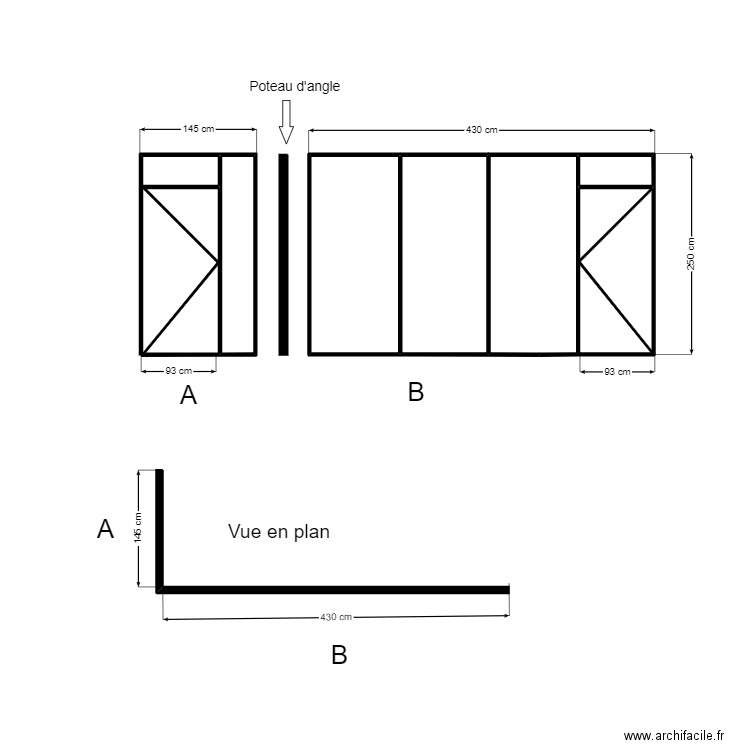 Poteau d'angle

145 cm

430 cm

250 cm

93 cm

93 cm

A

B

A

145 cm

Vue en plan

430 cm

B

www.archifacile.fr